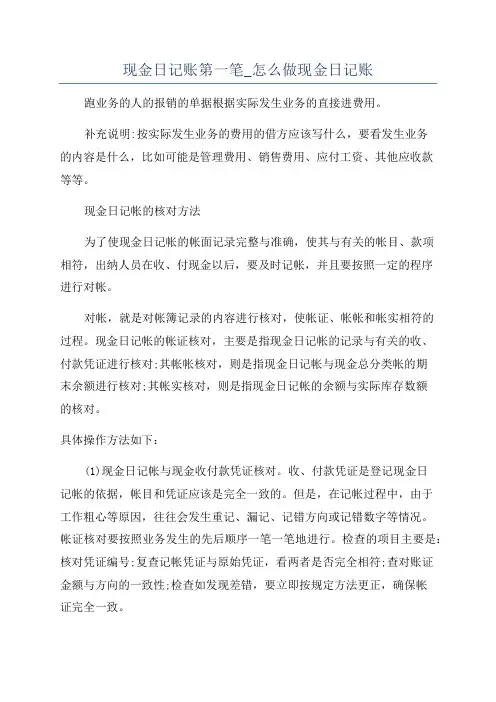 现金日记账第一笔_怎么做现金日记账

跑业务的人的报销的单据根据实际发生业务的直接进费用。

补充说明:按实际发生业务的费用的借方应该写什么，要看发生业务的内容是什么，比如可能是管理费用、销售费用、应付工资、其他应收款等等。

现金日记帐的核对方法

为了使现金日记帐的帐面记录完整与准确，使其与有关的帐目、款项相符，出纳人员在收、付现金以后，要及时记帐，并且要按照一定的程序进行对帐。

对帐，就是对帐簿记录的内容进行核对，使帐证、帐帐和帐实相符的过程。现金日记帐的帐证核对，主要是指现金日记帐的记录与有关的收、付款凭证进行核对;其帐帐核对，则是指现金日记帐与现金总分类帐的期末余额进行核对;其帐实核对，则是指现金日记帐的余额与实际库存数额的核对。

具体操作方法如下:

(1)现金日记帐与现金收付款凭证核对。收、付款凭证是登记现金日记帐的依据，帐目和凭证应该是完全一致的。但是，在记帐过程中，由于工作粗心等原因，往往会发生重记、漏记、记错方向或记错数字等情况。帐证核对要按照业务发生的先后顺序一笔一笔地进行。检查的项目主要是:核对凭证编号;复查记帐凭证与原始凭证，看两者是否完全相符;查对账证金额与方向的一致性;检查如发现差错，要立即按规定方法更正，确保帐证完全一致。